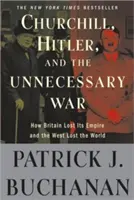 THE NEW YORK TIMES BESTSELLER

CHURCHILL, HITLER, AND THE UNNECESSARY WAR

How Britain Lost Its Empire and the West Lost the World

PATRICK J. BUCHANAN